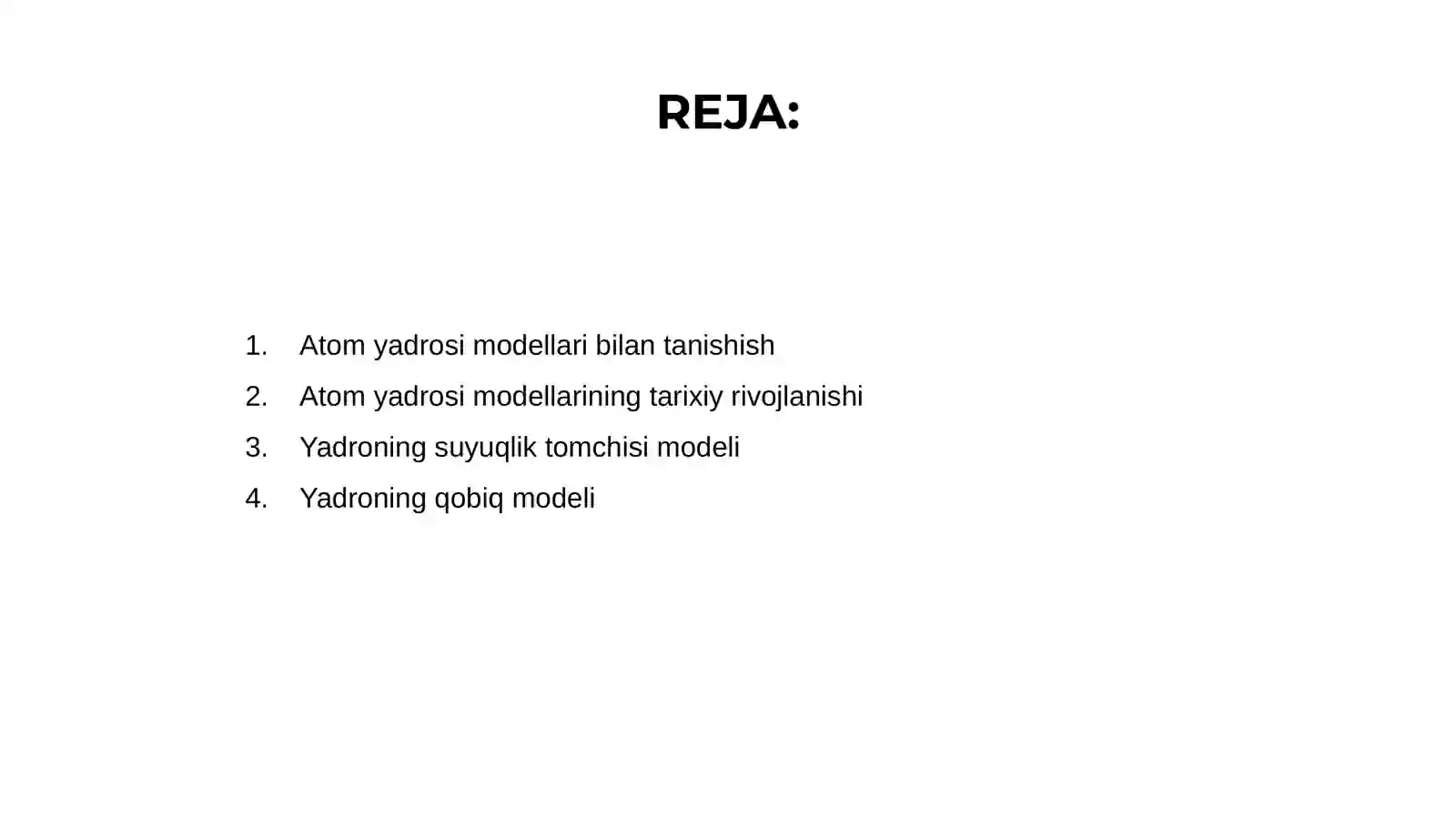 REJA:

1. Atom yadrosi modellari bilan tanishish
2. Atom yadrosi modellarining tarixiy rivojlanishi
3. Yadroning suyuqlik tomchisi modeli
4. Yadroning qobiq modeli